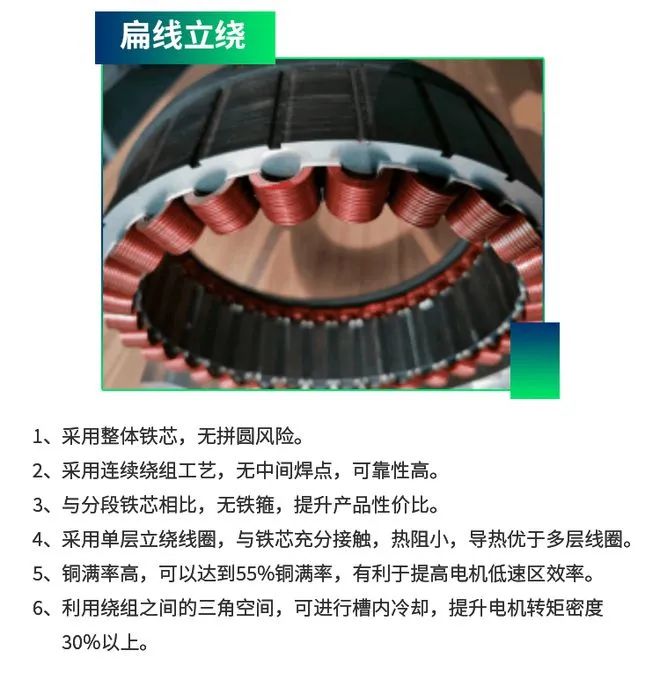 扁线立绕

1、采用整体铁芯，无拼圆风险。

2、采用连续绕组工艺，无中间焊点，可靠性高。

3、与分段铁芯相比，无铁箍，提升产品性价比。

4、采用单层立绕线圈，与铁芯充分接触，热阻小，导热优于多层线圈。

5、铜满率高，可以达到55%铜满率，有利于提高电机低速区效率。

6、利用绕组之间的三角空间，可进行槽内冷却，提升电机转矩密度30%以上。